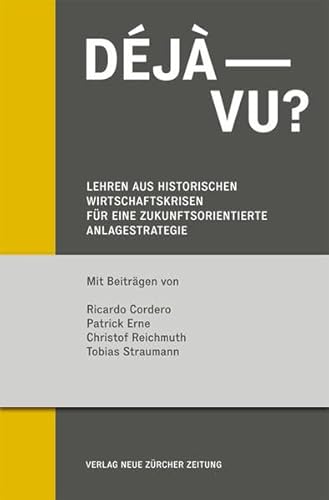 DÉJÀ —
VU?

LEHREN AUS HISTORISCHEN WIRTSCHAFTSKRISEN FÜR EINE ZUKUNFTSORIENTIERTE ANLAGESTRATEGIE

Mit Beiträgen von

Ricardo Cordero
Patrick Erne
Christof Reichmuth
Tobias Straumann

VERLAG NEUE ZÜRCHER ZEITUNG